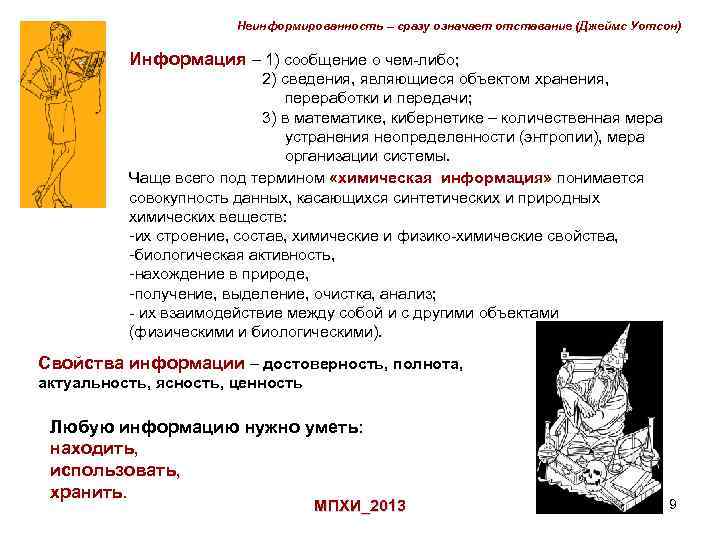 Неинформированность – сразу означает отставание (Джеймс Уотсон)

Информация – 1) сообщение о чем-либо;
2) сведения, являющиеся объектом хранения, переработки и передачи;
3) в математике, кибернетике – количественная мера устранения неопределенности (энтропии), мера организации системы.

Чаще всего под термином «химическая информация» понимается совокупность данных, касающихся синтетических и природных химических веществ:
-их строение, состав, химические и физико-химические свойства,
-биологическая активность,
-нахождение в природе,
-получение, выделение, очистка, анализ;
- их взаимодействие между собой и с другими объектами (физическими и биологическими).

Свойства информации – достоверность, полнота, актуальность, ясность, ценность

Любую информацию нужно уметь:
находить,
использовать,
хранить.

МПХИ_2013

9